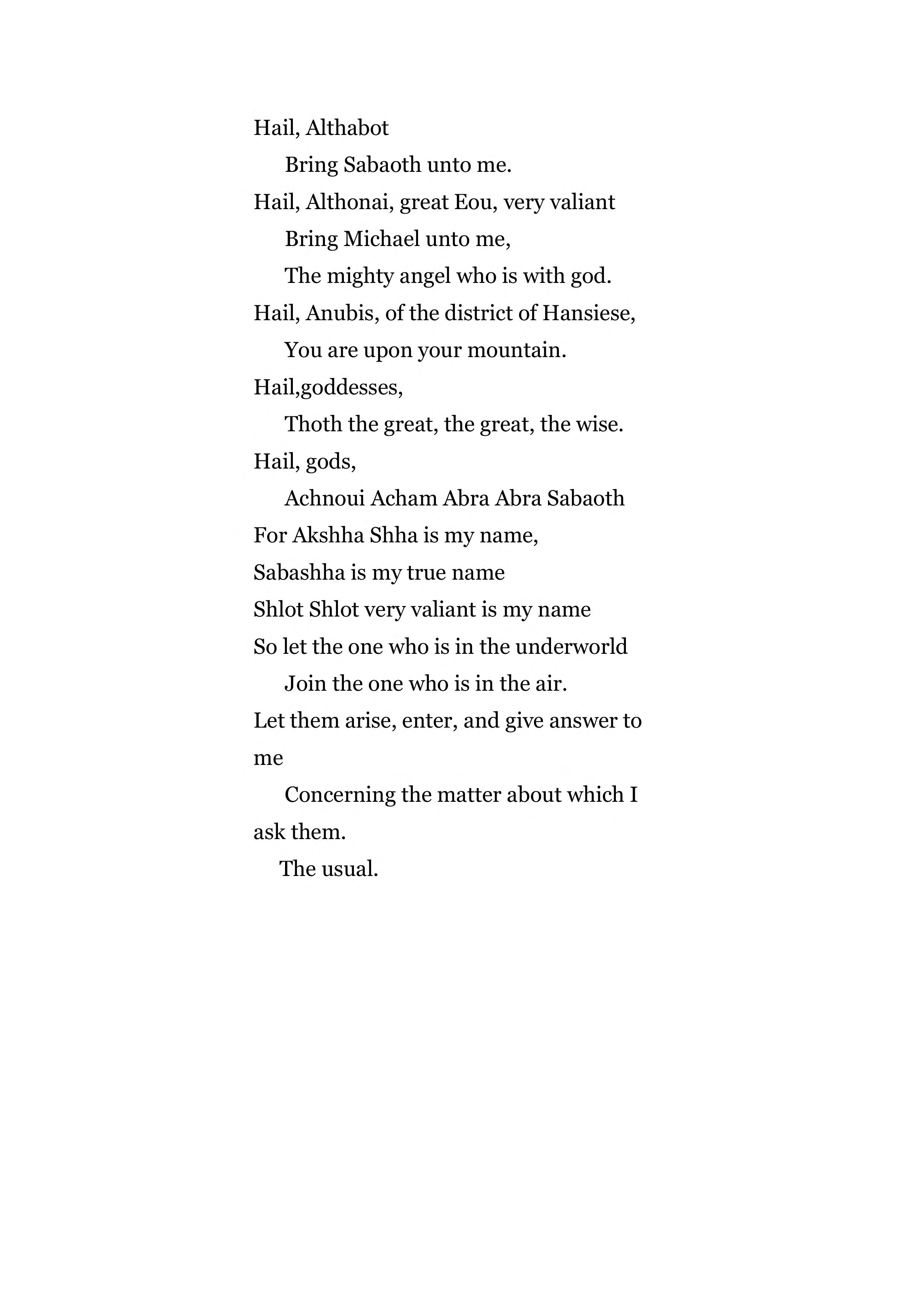 Hail, Althabot
Bring Sabaoth unto me.
Hail, Althonai, great Eou, very valiant
Bring Michael unto me,
The mighty angel who is with god.
Hail, Anubis, of the district of Hansiese,
You are upon your mountain.
Hail,goddesses,
Thoth the great, the great, the wise.
Hail, gods,
Achnoui Acham Abra Abra Sabaoth
For Akshha Shha is my name,
Sabashha is my true name
Shlot Shlot very valiant is my name
So let the one who is in the underworld
Join the one who is in the air.
Let them arise, enter, and give answer to me
Concerning the matter about which I ask them.
The usual.